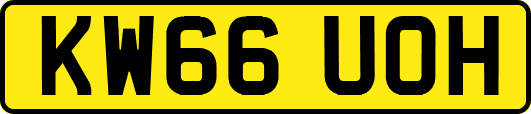 KW66 UOH